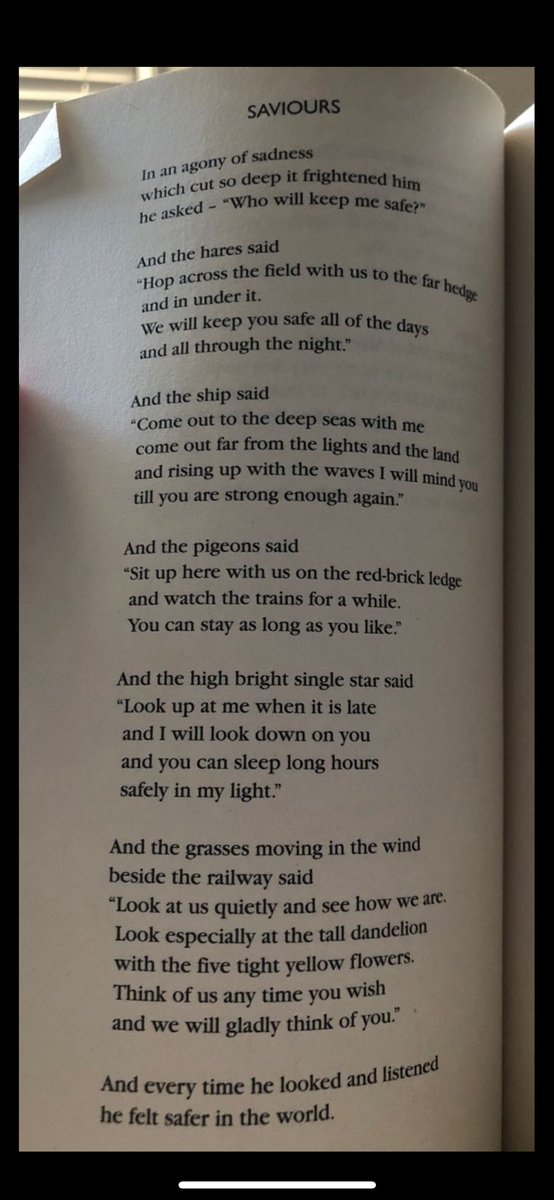 SAVIOURS

In an agony of sadness
which cut so deep it frightened him
he asked - "Who will keep me safe?"

And the hares said
"Hop across the field with us to the far hedge
and in under it.
We will keep you safe all of the days
and all through the night."

And the ship said
"Come out to the deep seas with me
come out far from the lights and the land
and rising up with the waves I will mind you
till you are strong enough again."

And the pigeons said
"Sit up here with us on the red-brick ledge
and watch the trains for a while.
You can stay as long as you like."

And the high bright single star said
"Look up at me when it is late
and I will look down on you
and you can sleep long hours
safely in my light."

And the grasses moving in the wind
beside the railway said
"Look at us quietly and see how we are.
Look especially at the tall dandelion
with the five tight yellow flowers.
Think of us any time you wish
and we will gladly think of you."

And every time he looked and listened
he felt safer in the world.